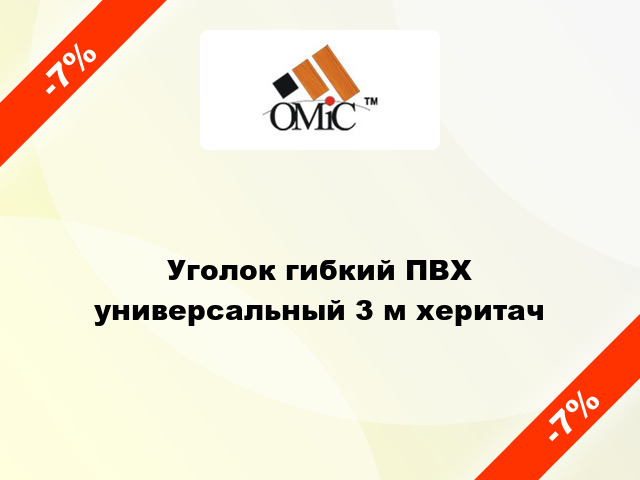 -7%

OMiC ™

Уголок гибкий ПВХ универсальный 3 м херитач

-7%